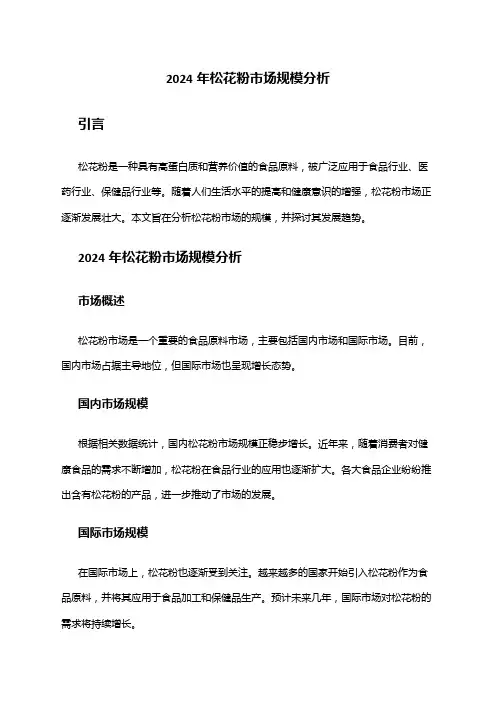 2024 年松花粉市场规模分析

引言

松花粉是一种具有高蛋白质和营养价值的食品原料，被广泛应用于食品行业、医药行业、保健品行业等。随着人们生活水平的提高和健康意识的增强，松花粉市场正逐渐发展壮大。本文旨在分析松花粉市场的规模，并探讨其发展趋势。

2024 年松花粉市场规模分析

市场概述

松花粉市场是一个重要的食品原料市场，主要包括国内市场和国际市场。目前，国内市场占据主导地位，但国际市场也呈现增长态势。

国内市场规模

根据相关数据统计，国内松花粉市场规模正稳步增长。近年来，随着消费者对健康食品的需求不断增加，松花粉在食品行业的应用也逐渐扩大。各大食品企业纷纷推出含有松花粉的产品，进一步推动了市场的发展。

国际市场规模

在国际市场上，松花粉也逐渐受到关注。越来越多的国家开始引入松花粉作为食品原料，并将其应用于食品加工和保健品生产。预计未来几年，国际市场对松花粉的需求将持续增长。